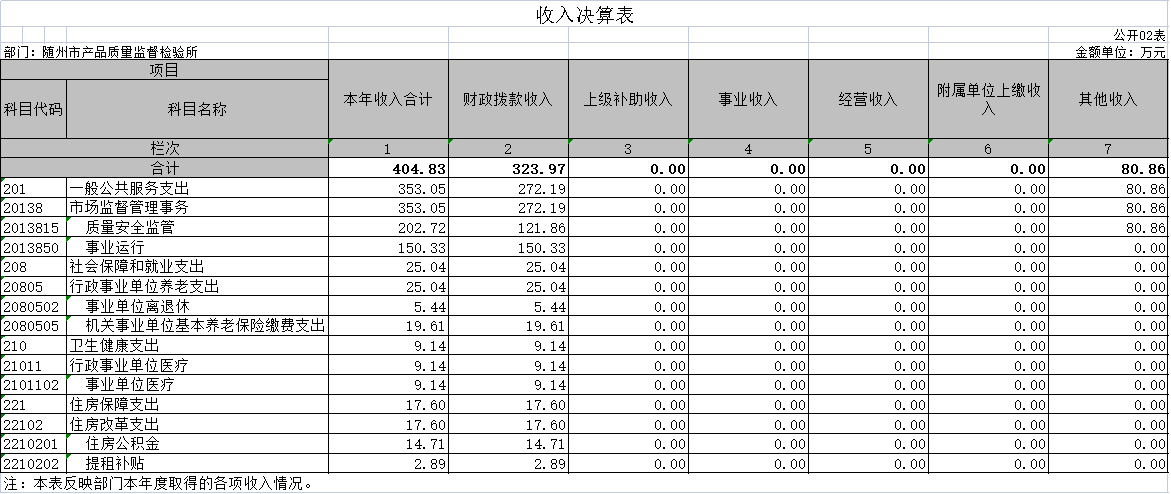 收入决算表

公开02表

部门：随州市产品质量监督检验所

金额单位：万元

| 项目 | | 本年收入合计 | 财政拨款收入 | 上级补助收入 | 事业收入 | 经营收入 | 附属单位上缴收入 | 其他收入 |
|---|---|---|---|---|---|---|---|---|
| 科目代码 | 科目名称 | | | | | | | |
| 栏次 | | 1 | 2 | 3 | 4 | 5 | 6 | 7 |
| 合计 | | 404.83 | 323.97 | 0.00 | 0.00 | 0.00 | 0.00 | 80.86 |
| 201 | 一般公共服务支出 | 353.05 | 272.19 | 0.00 | 0.00 | 0.00 | 0.00 | 80.86 |
| 20138 | 市场监督管理事务 | 353.05 | 272.19 | 0.00 | 0.00 | 0.00 | 0.00 | 80.86 |
| 2013815 | 质量安全监管 | 202.72 | 121.86 | 0.00 | 0.00 | 0.00 | 0.00 | 80.86 |
| 2013850 | 事业运行 | 150.33 | 150.33 | 0.00 | 0.00 | 0.00 | 0.00 | 0.00 |
| 208 | 社会保障和就业支出 | 25.04 | 25.04 | 0.00 | 0.00 | 0.00 | 0.00 | 0.00 |
| 20805 | 行政事业单位养老支出 | 25.04 | 25.04 | 0.00 | 0.00 | 0.00 | 0.00 | 0.00 |
| 2080502 | 事业单位离退休 | 5.44 | 5.44 | 0.00 | 0.00 | 0.00 | 0.00 | 0.00 |
| 2080505 | 机关事业单位基本养老保险缴费支出 | 19.61 | 19.61 | 0.00 | 0.00 | 0.00 | 0.00 | 0.00 |
| 210 | 卫生健康支出 | 9.14 | 9.14 | 0.00 | 0.00 | 0.00 | 0.00 | 0.00 |
| 21011 | 行政事业单位医疗 | 9.14 | 9.14 | 0.00 | 0.00 | 0.00 | 0.00 | 0.00 |
| 2101102 | 事业单位医疗 | 9.14 | 9.14 | 0.00 | 0.00 | 0.00 | 0.00 | 0.00 |
| 221 | 住房保障支出 | 17.60 | 17.60 | 0.00 | 0.00 | 0.00 | 0.00 | 0.00 |
| 22102 | 住房改革支出 | 17.60 | 17.60 | 0.00 | 0.00 | 0.00 | 0.00 | 0.00 |
| 2210201 | 住房公积金 | 14.71 | 14.71 | 0.00 | 0.00 | 0.00 | 0.00 | 0.00 |
| 2210202 | 提租补贴 | 2.89 | 2.89 | 0.00 | 0.00 | 0.00 | 0.00 | 0.00 |

注：本表反映部门本年度取得的各项收入情况。